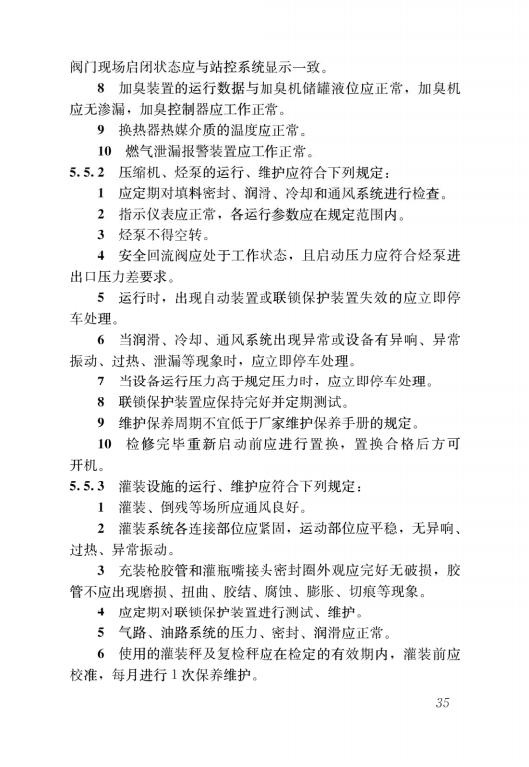 阀门现场启闭状态应与站控系统显示一致。

8 加臭装置的运行数据与加臭机储罐液位应正常，加臭机应无渗漏，加臭控制器应工作正常。

9 换热器热媒介质的温度应正常。

10 燃气泄漏报警装置应工作正常。

5.5.2 压缩机、烃泵的运行、维护应符合下列规定：

1 应定期对填料密封、润滑、冷却和通风系统进行检查。

2 指示仪表应正常，各运行参数应在规定范围内。

3 烃泵不得空转。

4 安全回流阀应处于工作状态，且启动压力应符合烃泵进出口压力差要求。

5 运行时，出现自动装置或联锁保护装置失效的应立即停车处理。

6 当润滑、冷却、通风系统出现异常或设备有异响、异常振动、过热、泄漏等现象时，应立即停车处理。

7 当设备运行压力高于规定压力时，应立即停车处理。

8 联锁保护装置应保持完好并定期测试。

9 维护保养周期不宜低于厂家维护保养手册的规定。

10 检修完毕重新启动前应进行置换，置换合格后方可开机。

5.5.3 灌装设施的运行、维护应符合下列规定：

1 灌装、倒残等场所应通风良好。

2 灌装系统各连接部位应紧固，运动部位应平稳，无异响、过热、异常振动。

3 充装枪胶管和灌瓶嘴接头密封圈外观应完好无破损，胶管不应出现磨损、扭曲、胶结、腐蚀、膨胀、切痕等现象。

4 应定期对联锁保护装置进行测试、维护。

5 气路、油路系统的压力、密封、润滑应正常。

6 使用的灌装秤及复检秤应在检定的有效期内，灌装前应校准，每月进行1次保养维护。

35